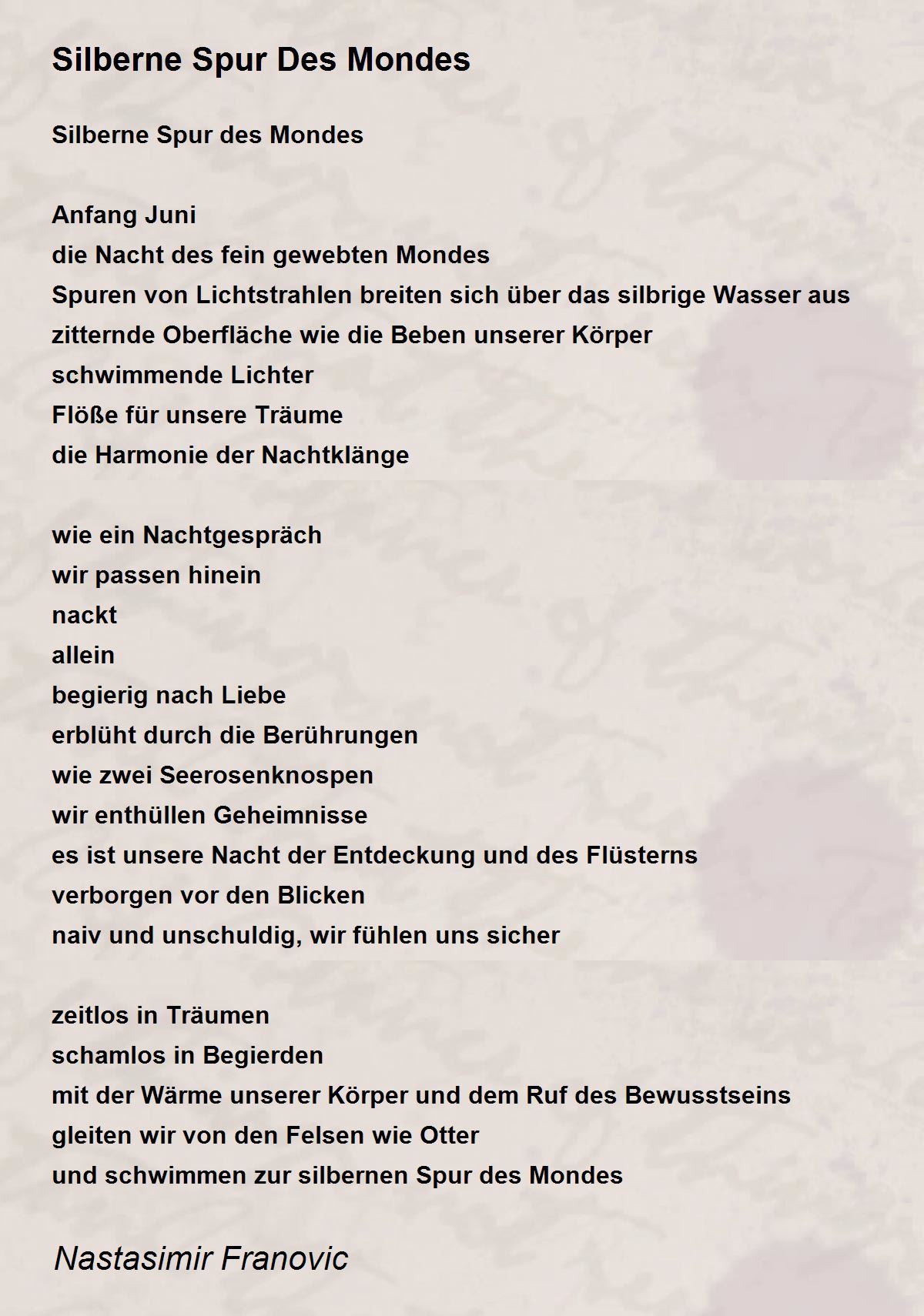 Silberne Spur Des Mondes

Silberne Spur des Mondes

Anfang Juni
die Nacht des fein gewebten Mondes
Spuren von Lichtstrahlen breiten sich über das silbrige Wasser aus
zitternde Oberfläche wie die Beben unserer Körper
schwimmende Lichter
Flöße für unsere Träume
die Harmonie der Nachtklänge

wie ein Nachtgespräch
wir passen hinein
nackt
allein
begierig nach Liebe
erblüht durch die Berührungen
wie zwei Seerosenknospen
wir enthüllen Geheimnisse
es ist unsere Nacht der Entdeckung und des Flüsterns
verborgen vor den Blicken
naiv und unschuldig, wir fühlen uns sicher

zeitlos in Träumen
schamlos in Begierden
mit der Wärme unserer Körper und dem Ruf des Bewusstseins
gleiten wir von den Felsen wie Otter
und schwimmen zur silbernen Spur des Mondes

Nastasimir Franovic